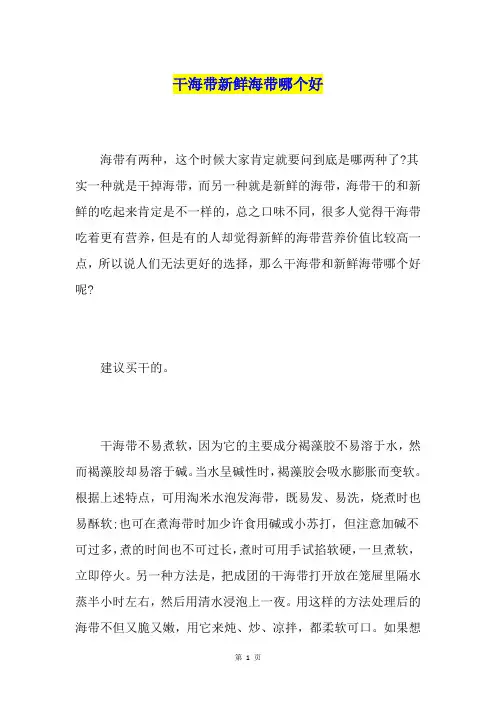 干海带新鲜海带哪个好

海带有两种，这个时候大家肯定就要问到底是哪两种了?其实一种就是干掉海带，而另一种就是新鲜的海带，海带干的和新鲜的吃起来肯定是不一样的，总之口味不同，很多人觉得干海带吃着更有营养，但是有的人却觉得新鲜的海带营养价值比较高一点，所以说人们无法更好的选择，那么干海带和新鲜海带哪个好呢?

建议买干的。

干海带不易煮软，因为它的主要成分褐藻胶不易溶于水，然而褐藻胶却易溶于碱。当水呈碱性时，褐藻胶会吸水膨胀而变软。根据上述特点，可用淘米水泡发海带，既易发、易洗，烧煮时也易酥软;也可在煮海带时加少许食用碱或小苏打，但注意加碱不可过多，煮的时间也不可过长，煮时可用手试掐软硬，一旦煮软，立即停火。另一种方法是，把成团的干海带打开放在笼屉里隔水蒸半小时左右，然后用清水浸泡上一夜。用这样的方法处理后的海带不但又脆又嫩，用它来炖、炒、凉拌，都柔软可口。如果想

第 1 页